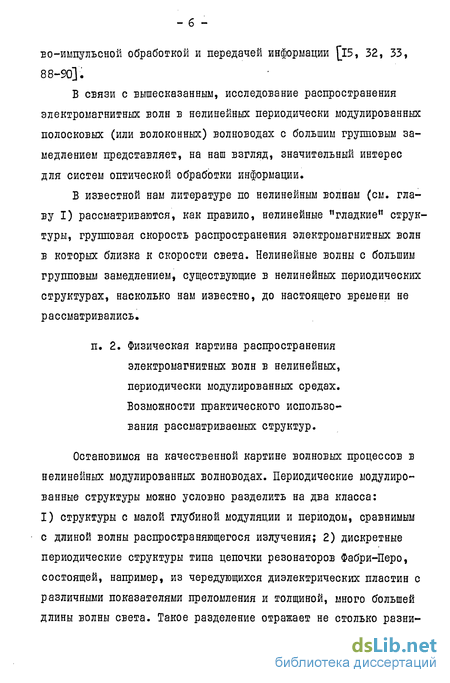 - 6 -

во-импульсной обработкой и передачей информации [I5, 32, 33, 88-90].

В связи с вышесказанным, исследование распространения электромагнитных волн в нелинейных периодически модулированных полосковых (или волоконных) волноводах с большим групповым замедлением представляет, на наш взгляд, значительный интерес для систем оптической обработки информации.

В известной нам литературе по нелинейным волнам (см. главу I) рассматриваются, как правило, нелинейные "гладкие" структуры, групповая скорость распространения электромагнитных волн в которых близка к скорости света. Нелинейные волны с большим групповым замедлением, существующие в нелинейных периодических структурах, насколько нам известно, до настоящего времени не рассматривались.

п. 2. Физическая картина распространения электромагнитных волн в нелинейных, периодически модулированных средах. Возможности практического использования рассматриваемых структур.

Остановимся на качественной картине волновых процессов в нелинейных модулированных волноводах. Периодические модулированные структуры можно условно разделить на два класса: I) структуры с малой глубиной модуляции и периодом, сравнимым с длиной волны распространяющегося излучения; 2) дискретные периодические структуры типа цепочки резонаторов Фабри-Перо, состоящей, например, из чередующихся диэлектрических пластин с различными показателями преломления и толщиной, много большей длины волны света. Такое разделение отражает не столько разни-

dsLib.net
библиотека диссертаций